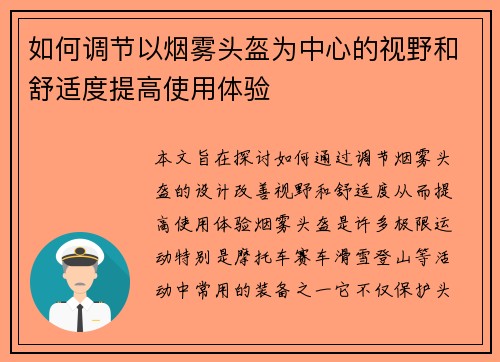 如何调节以烟雾头盔为中心的视野和舒适度提高使用体验

本文旨在探讨如何通过调节烟雾头盔的设计改善视野和舒适度从而提高使用体验烟雾头盔是许多极限运动特别是摩托车赛车滑雪登山等活动中常用的装备之一它不仅保护头